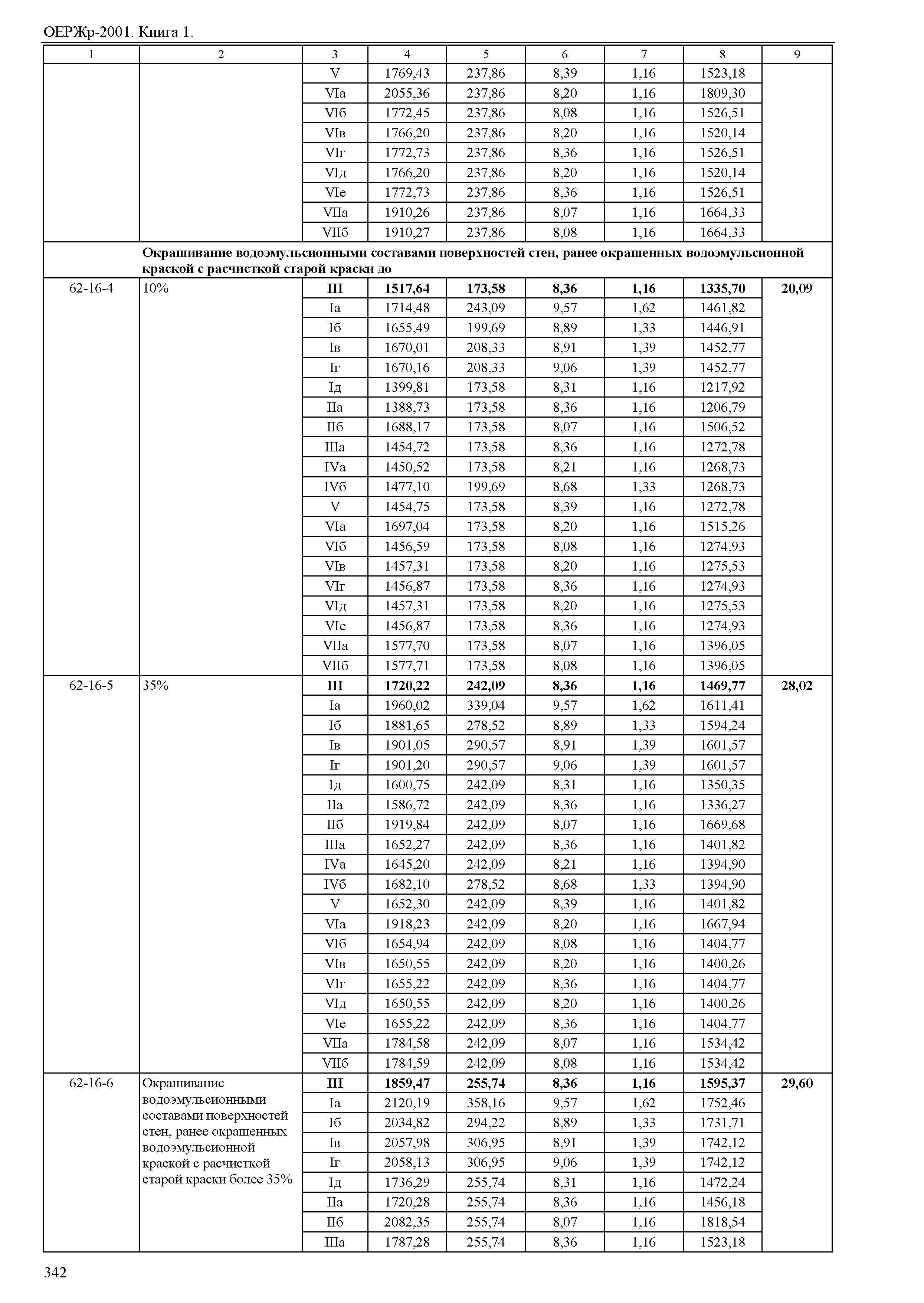 ОЕРЖр-2001. Книга 1.

| 1 | 2 | 3 | 4 | 5 | 6 | 7 | 8 | 9 |
|---|---|---|---|---|---|---|---|---|
| | | V | 1769,43 | 237,86 | 8,39 | 1,16 | 1523,18 | |
| | | VIа | 2055,36 | 237,86 | 8,20 | 1,16 | 1809,30 | |
| | | VIб | 1772,45 | 237,86 | 8,08 | 1,16 | 1526,51 | |
| | | VIв | 1766,20 | 237,86 | 8,20 | 1,16 | 1520,14 | |
| | | VIг | 1772,73 | 237,86 | 8,36 | 1,16 | 1526,51 | |
| | | VIд | 1766,20 | 237,86 | 8,20 | 1,16 | 1520,14 | |
| | | VIе | 1772,73 | 237,86 | 8,36 | 1,16 | 1526,51 | |
| | | VIIа | 1910,26 | 237,86 | 8,07 | 1,16 | 1664,33 | |
| | | VIIб | 1910,27 | 237,86 | 8,08 | 1,16 | 1664,33 | |
| | **Окрашивание водоэмульсионными составами поверхностей стен, ранее окрашенных водоэмульсионной краской с расчисткой старой краски до** | | | | | | | |
| 62-16-4 | 10% | **III** | **1517,64** | **173,58** | **8,36** | **1,16** | **1335,70** | **20,09** |
| | | Iа | 1714,48 | 243,09 | 9,57 | 1,62 | 1461,82 | |
| | | Iб | 1655,49 | 199,69 | 8,89 | 1,33 | 1446,91 | |
| | | Iв | 1670,01 | 208,33 | 8,91 | 1,39 | 1452,77 | |
| | | Iг | 1670,16 | 208,33 | 9,06 | 1,39 | 1452,77 | |
| | | Iд | 1399,81 | 173,58 | 8,31 | 1,16 | 1217,92 | |
| | | IIа | 1388,73 | 173,58 | 8,36 | 1,16 | 1206,79 | |
| | | IIб | 1688,17 | 173,58 | 8,07 | 1,16 | 1506,52 | |
| | | IIIа | 1454,72 | 173,58 | 8,36 | 1,16 | 1272,78 | |
| | | IVа | 1450,52 | 173,58 | 8,21 | 1,16 | 1268,73 | |
| | | IVб | 1477,10 | 199,69 | 8,68 | 1,33 | 1268,73 | |
| | | V | 1454,75 | 173,58 | 8,39 | 1,16 | 1272,78 | |
| | | VIа | 1697,04 | 173,58 | 8,20 | 1,16 | 1515,26 | |
| | | VIб | 1456,59 | 173,58 | 8,08 | 1,16 | 1274,93 | |
| | | VIв | 1457,31 | 173,58 | 8,20 | 1,16 | 1275,53 | |
| | | VIг | 1456,87 | 173,58 | 8,36 | 1,16 | 1274,93 | |
| | | VIд | 1457,31 | 173,58 | 8,20 | 1,16 | 1275,53 | |
| | | VIе | 1456,87 | 173,58 | 8,36 | 1,16 | 1274,93 | |
| | | VIIа | 1577,70 | 173,58 | 8,07 | 1,16 | 1396,05 | |
| | | VIIб | 1577,71 | 173,58 | 8,08 | 1,16 | 1396,05 | |
| 62-16-5 | 35% | **III** | **1720,22** | **242,09** | **8,36** | **1,16** | **1469,77** | **28,02** |
| | | Iа | 1960,02 | 339,04 | 9,57 | 1,62 | 1611,41 | |
| | | Iб | 1881,65 | 278,52 | 8,89 | 1,33 | 1594,24 | |
| | | Iв | 1901,05 | 290,57 | 8,91 | 1,39 | 1601,57 | |
| | | Iг | 1901,20 | 290,57 | 9,06 | 1,39 | 1601,57 | |
| | | Iд | 1600,75 | 242,09 | 8,31 | 1,16 | 1350,35 | |
| | | IIа | 1586,72 | 242,09 | 8,36 | 1,16 | 1336,27 | |
| | | IIб | 1919,84 | 242,09 | 8,07 | 1,16 | 1669,68 | |
| | | IIIа | 1652,27 | 242,09 | 8,36 | 1,16 | 1401,82 | |
| | | IVа | 1645,20 | 242,09 | 8,21 | 1,16 | 1394,90 | |
| | | IVб | 1682,10 | 278,52 | 8,68 | 1,33 | 1394,90 | |
| | | V | 1652,30 | 242,09 | 8,39 | 1,16 | 1401,82 | |
| | | VIа | 1918,23 | 242,09 | 8,20 | 1,16 | 1667,94 | |
| | | VIб | 1654,94 | 242,09 | 8,08 | 1,16 | 1404,77 | |
| | | VIв | 1650,55 | 242,09 | 8,20 | 1,16 | 1400,26 | |
| | | VIг | 1655,22 | 242,09 | 8,36 | 1,16 | 1404,77 | |
| | | VIд | 1650,55 | 242,09 | 8,20 | 1,16 | 1400,26 | |
| | | VIе | 1655,22 | 242,09 | 8,36 | 1,16 | 1404,77 | |
| | | VIIа | 1784,58 | 242,09 | 8,07 | 1,16 | 1534,42 | |
| | | VIIб | 1784,59 | 242,09 | 8,08 | 1,16 | 1534,42 | |
| 62-16-6 | Окрашивание водоэмульсионными составами поверхностей стен, ранее окрашенных водоэмульсионной краской с расчисткой старой краски более 35% | **III** | **1859,47** | **255,74** | **8,36** | **1,16** | **1595,37** | **29,60** |
| | | Iа | 2120,19 | 358,16 | 9,57 | 1,62 | 1752,46 | |
| | | Iб | 2034,82 | 294,22 | 8,89 | 1,33 | 1731,71 | |
| | | Iв | 2057,98 | 306,95 | 8,91 | 1,39 | 1742,12 | |
| | | Iг | 2058,13 | 306,95 | 9,06 | 1,39 | 1742,12 | |
| | | Iд | 1736,29 | 255,74 | 8,31 | 1,16 | 1472,24 | |
| | | IIа | 1720,28 | 255,74 | 8,36 | 1,16 | 1456,18 | |
| | | IIб | 2082,35 | 255,74 | 8,07 | 1,16 | 1818,54 | |
| | | IIIа | 1787,28 | 255,74 | 8,36 | 1,16 | 1523,18 | |

342